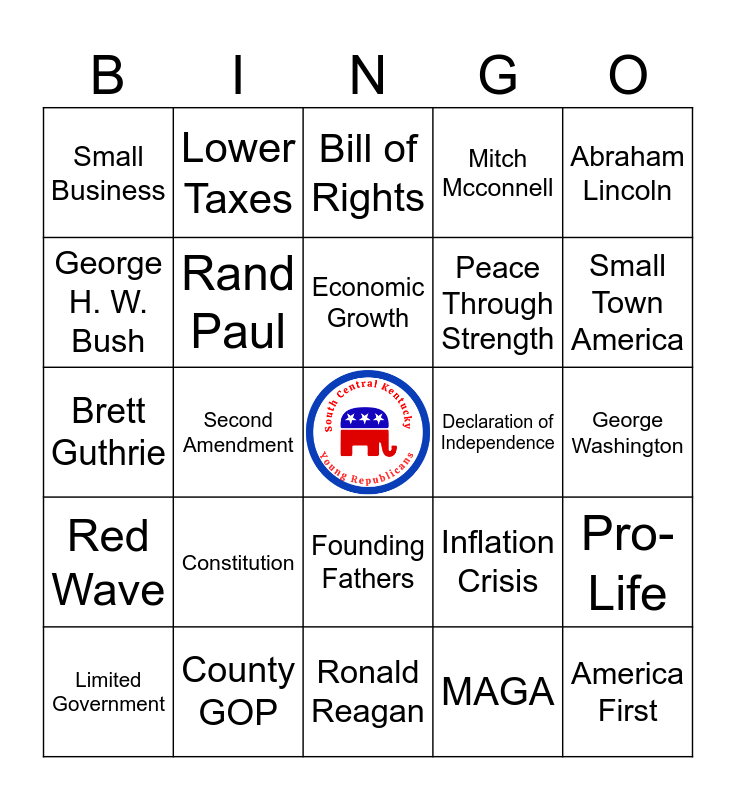 | B | I | N | G | O |
|---|---|---|---|---|
| Small Business | Lower Taxes | Bill of Rights | Mitch Mcconnell | Abraham Lincoln |
| George H. W. Bush | Rand Paul | Economic Growth | Peace Through Strength | Small Town America |
| Brett Guthrie | Second Amendment | South Central Kentucky Young Republicans | Declaration of Independence | George Washington |
| Red Wave | Constitution | Founding Fathers | Inflation Crisis | Pro-Life |
| Limited Government | County GOP | Ronald Reagan | MAGA | America First |